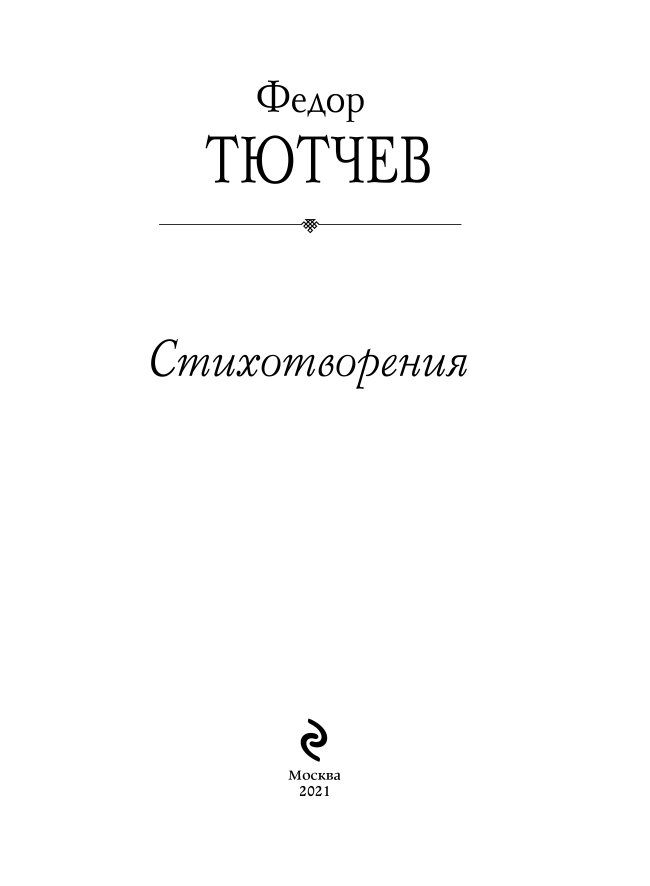 Федор
ТЮТЧЕВ

Стихотворения

Москва
2021